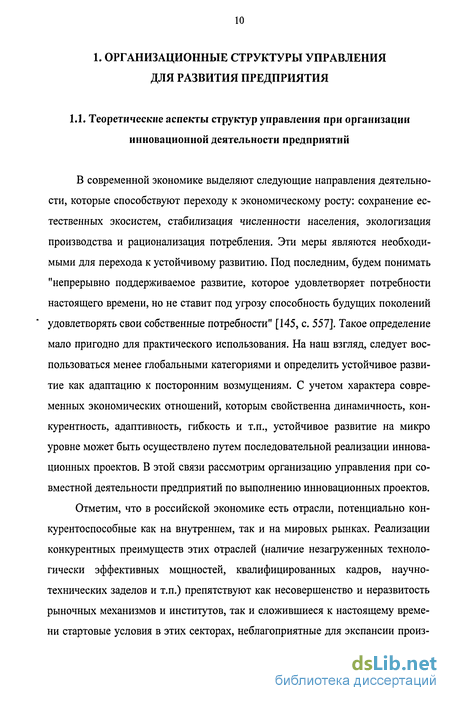 10

1. ОРГАНИЗАЦИОННЫЕ СТРУКТУРЫ УПРАВЛЕНИЯ ДЛЯ РАЗВИТИЯ ПРЕДПРИЯТИЯ

1.1. Теоретические аспекты структур управления при организации инновационной деятельности предприятий

В современной экономике выделяют следующие направления деятельности, которые способствуют переходу к экономическому росту: сохранение естественных экосистем, стабилизация численности населения, экологизация производства и рационализация потребления. Эти меры являются необходимыми для перехода к устойчивому развитию. Под последним, будем понимать "непрерывно поддерживаемое развитие, которое удовлетворяет потребности настоящего времени, но не ставит под угрозу способность будущих поколений удовлетворять свои собственные потребности" [145, с. 557]. Такое определение мало пригодно для практического использования. На наш взгляд, следует воспользоваться менее глобальными категориями и определить устойчивое развитие как адаптацию к посторонним возмущениям. С учетом характера современных экономических отношений, которым свойственна динамичность, конкурентность, адаптивность, гибкость и т.п., устойчивое развитие на микро уровне может быть осуществлено путем последовательной реализации инновационных проектов. В этой связи рассмотрим организацию управления при совместной деятельности предприятий по выполнению инновационных проектов.

Отметим, что в российской экономике есть отрасли, потенциально конкурентоспособные как на внутреннем, так и на мировых рынках. Реализации конкурентных преимуществ этих отраслей (наличие незагруженных технологически эффективных мощностей, квалифицированных кадров, научно-технических заделов и т.п.) препятствуют как несовершенство и неразвитость рыночных механизмов и институтов, так и сложившиеся к настоящему времени стартовые условия в этих секторах, неблагоприятные для экспансии произ-

dsLib.net
библиотека диссертаций